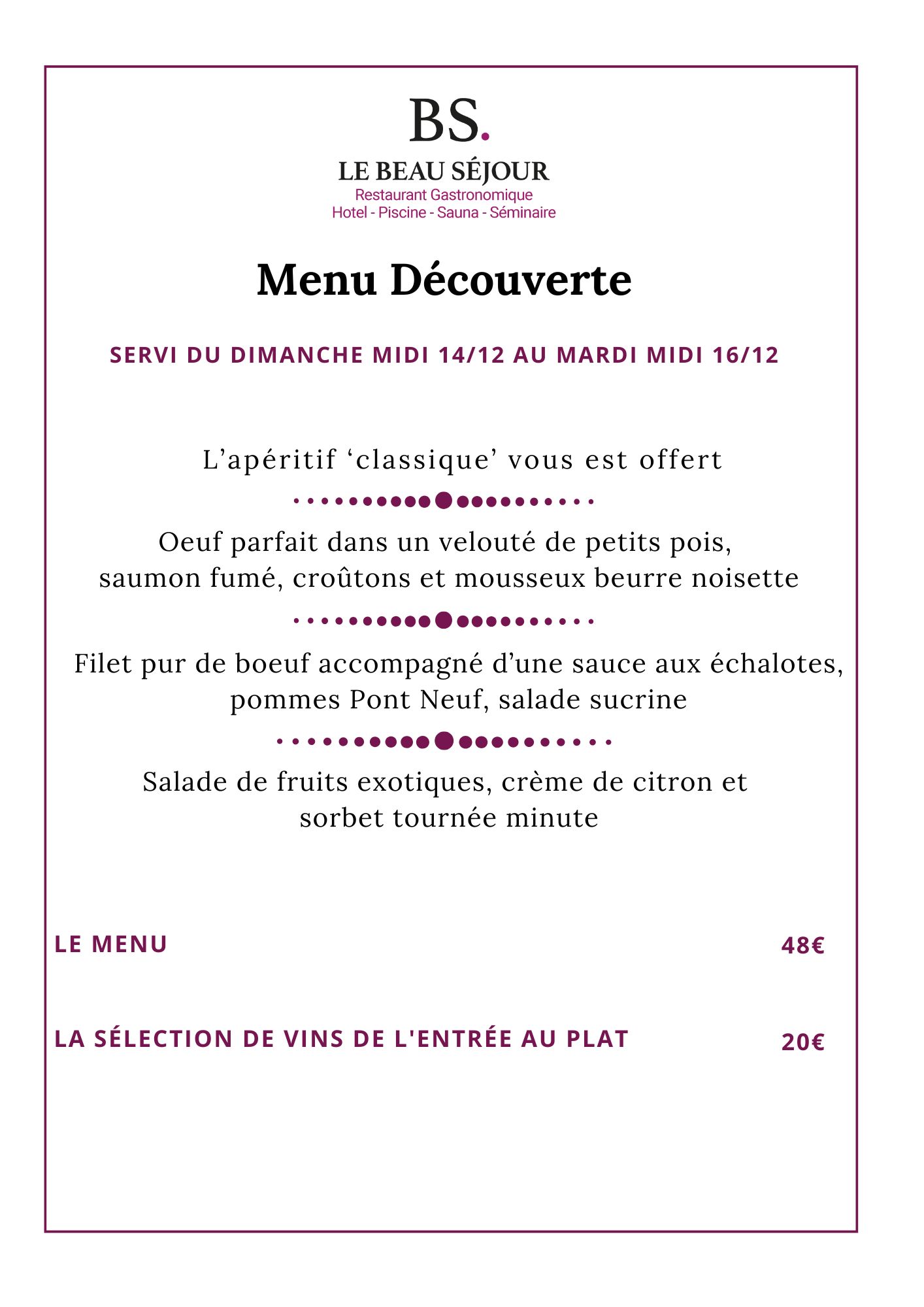 BS.

LE BEAU SÉJOUR
Restaurant Gastronomique
Hotel - Piscine - Sauna - Séminaire

Menu Découverte

SERVI DU DIMANCHE MIDI 14/12 AU MARDI MIDI 16/12

L’apéritif ‘classique’ vous est offert

Oeuf parfait dans un velouté de petits pois, saumon fumé, croûtons et mousseux beurre noisette

Filet pur de boeuf accompagné d’une sauce aux échalotes, pommes Pont Neuf, salade sucrine

Salade de fruits exotiques, crème de citron et sorbet tournée minute

LE MENU 48€

LA SÉLECTION DE VINS DE L'ENTRÉE AU PLAT 20€